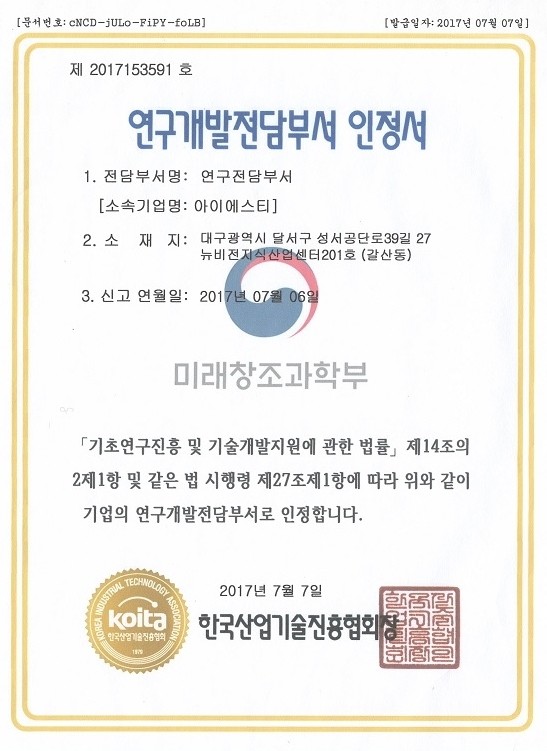 [문서번호: cNCD-jULo-FiPY-foLB]

[발급일자: 2017년 07월 07일]

제 2017153591 호

연구개발전담부서 인정서

1. 전담부서명: 연구전담부서

[소속기업명: 아이에스티]

2. 소 재 지: 대구광역시 달서구 성서공단로39길 27 뉴비전지식산업센터201호 (갈산동)

3. 신고 연월일: 2017년 07월 06일

미래창조과학부

「기초연구진흥 및 기술개발지원에 관한 법률」 제14조의 2제1항 및 같은 법 시행령 제27조제1항에 따라 위와 같이 기업의 연구개발전담부서로 인정합니다.

2017년 7월 7일

KOREA INDUSTRIAL TECHNOLOGY ASSOCIATION koita 한국산업기술진흥협회 1979

한국산업기술진흥협회장

한국산업기술진흥협회장인